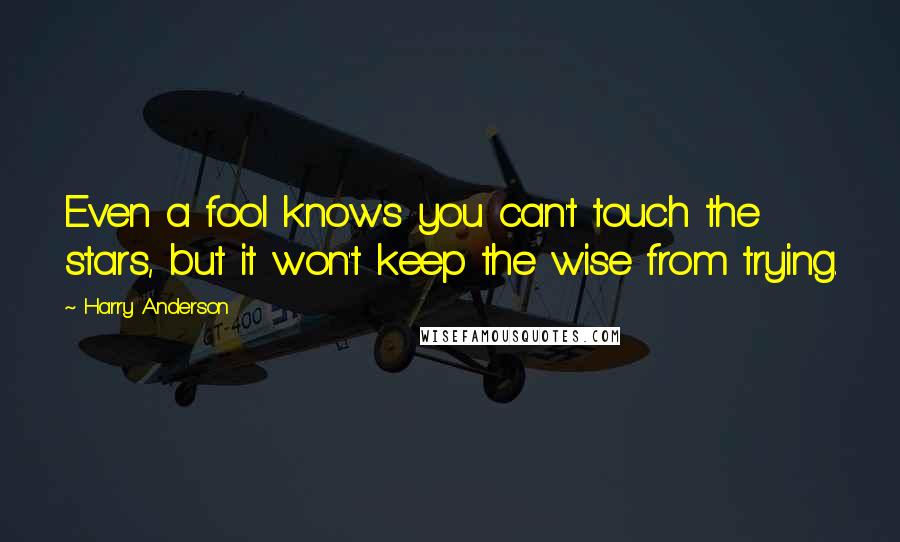 Even a fool knows you can't touch the stars, but it won't keep the wise from trying.

~ Harry Anderson

GT-400

WISEFAMOUSQUOTES.COM